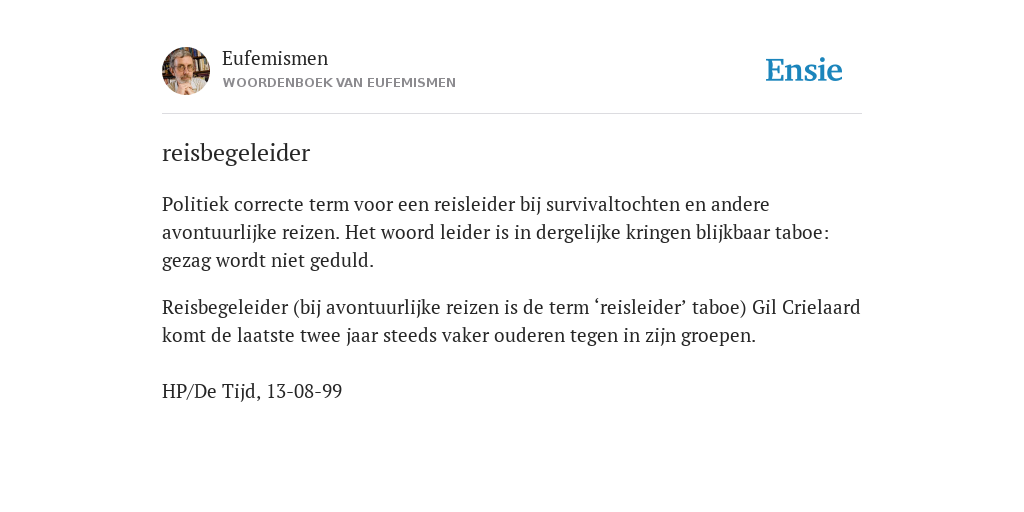 Eufemismen
WOORDENBOEK VAN EUFEMISMEN

Ensie

reisbegeleider

Politiek correcte term voor een reisleider bij survivaltochten en andere avontuurlijke reizen. Het woord leider is in dergelijke kringen blijkbaar taboe: gezag wordt niet geduld.

Reisbegeleider (bij avontuurlijke reizen is de term ‘reisleider’ taboe) Gil Crielaard komt de laatste twee jaar steeds vaker ouderen tegen in zijn groepen.

HP/De Tijd, 13-08-99